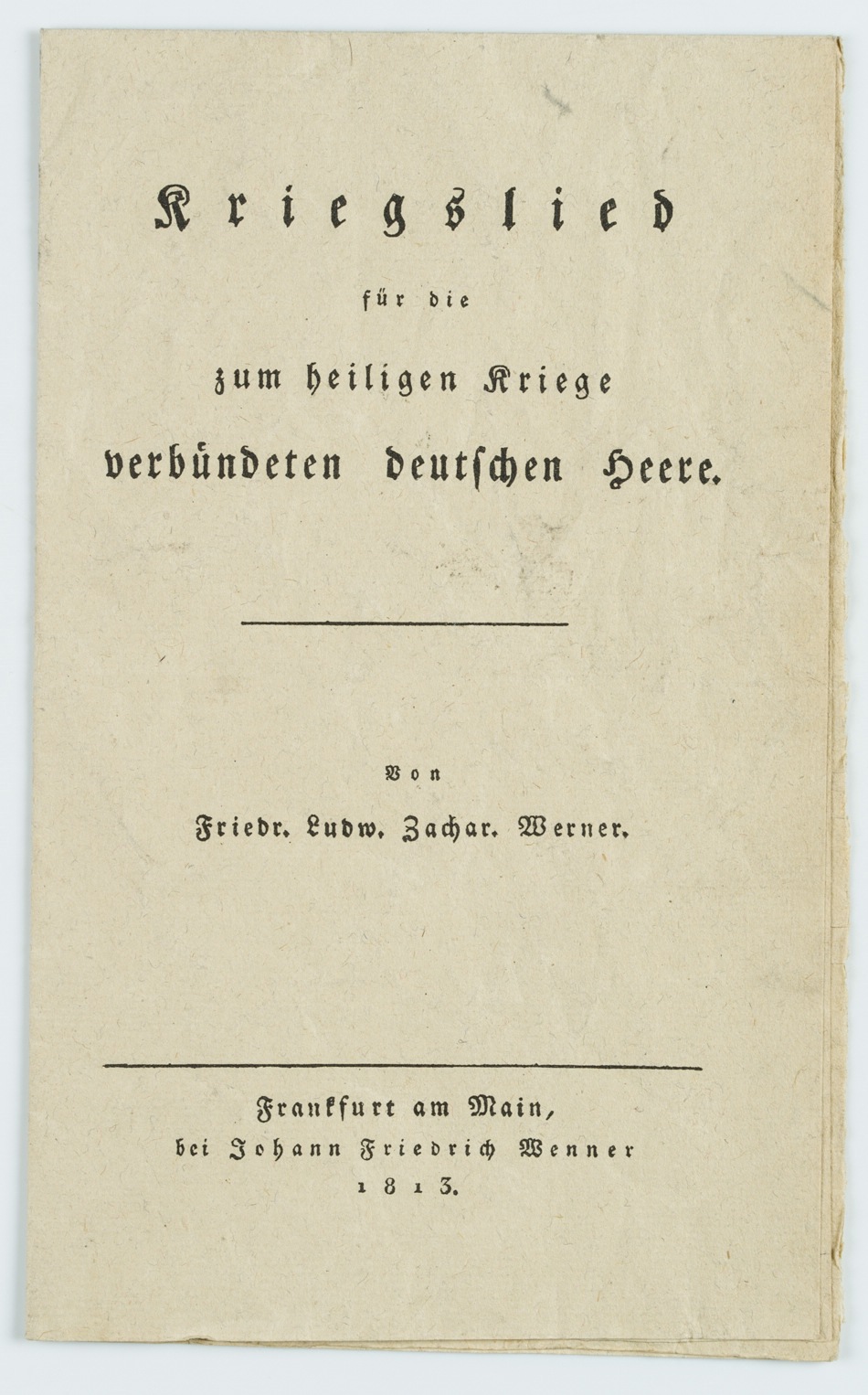 Kriegslied

für die

zum heiligen Kriege

verbündeten deutschen Heere.

Von

Friedr. Ludw. Zachar. Werner.

Frankfurt am Main,
bei Johann Friedrich Wenner
1813.